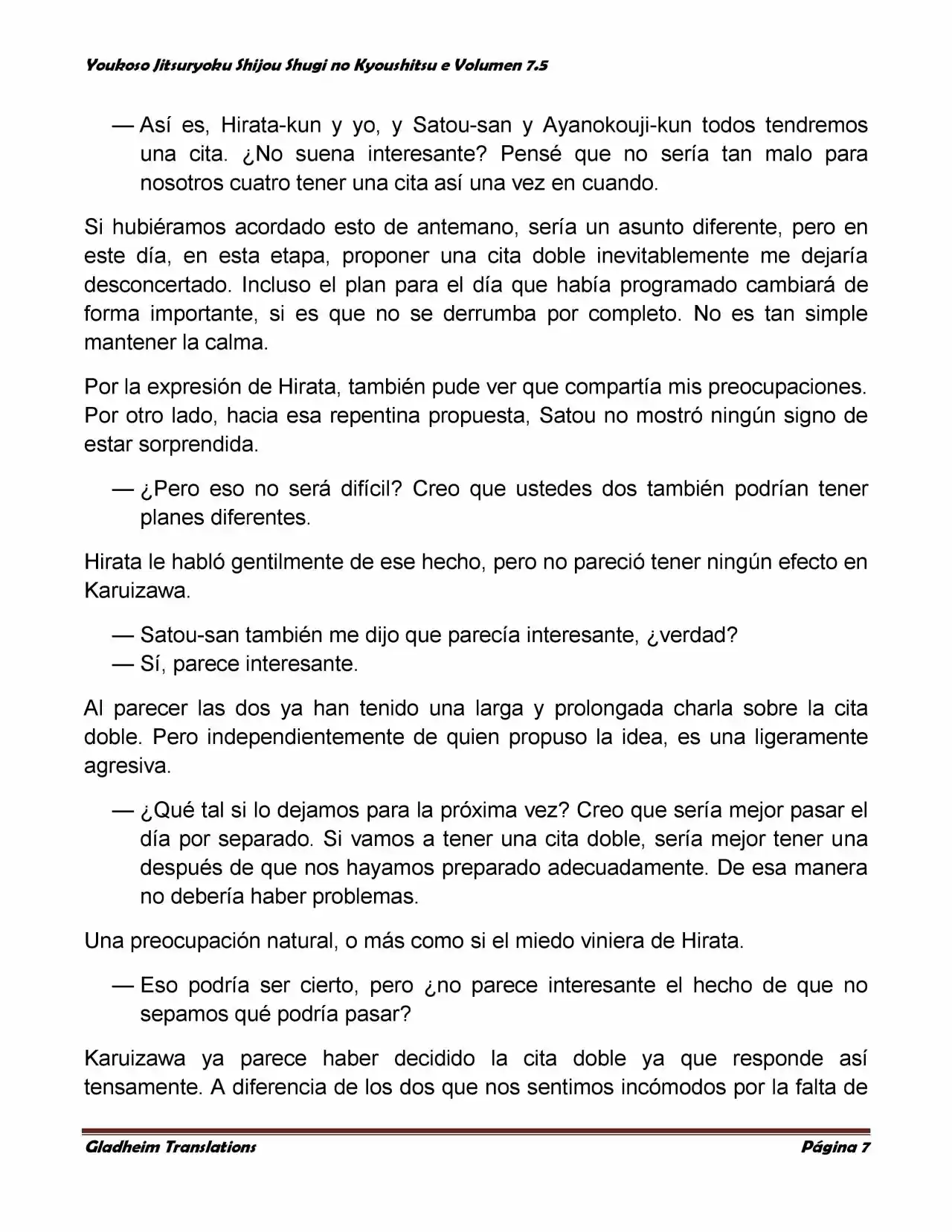 Youkoso Jitsuryoku Shijou Shugi no Kyoushitsu e Volumen 7.5

— Así es, Hirata-kun y yo, y Satou-san y Ayanokouji-kun todos tendremos una cita. ¿No suena interesante? Pensé que no sería tan malo para nosotros cuatro tener una cita así una vez en cuando.

Si hubiéramos acordado esto de antemano, sería un asunto diferente, pero en este día, en esta etapa, proponer una cita doble inevitablemente me dejaría desconcertado. Incluso el plan para el día que había programado cambiará de forma importante, si es que no se derrumba por completo. No es tan simple mantener la calma.

Por la expresión de Hirata, también pude ver que compartía mis preocupaciones. Por otro lado, hacia esa repentina propuesta, Satou no mostró ningún signo de estar sorprendida.

— ¿Pero eso no será difícil? Creo que ustedes dos también podrían tener planes diferentes.

Hirata le habló gentilmente de ese hecho, pero no pareció tener ningún efecto en Karuizawa.

— Satou-san también me dijo que parecía interesante, ¿verdad?
— Sí, parece interesante.

Al parecer las dos ya han tenido una larga y prolongada charla sobre la cita doble. Pero independientemente de quien propuso la idea, es una ligeramente agresiva.

— ¿Qué tal si lo dejamos para la próxima vez? Creo que sería mejor pasar el día por separado. Si vamos a tener una cita doble, sería mejor tener una después de que nos hayamos preparado adecuadamente. De esa manera no debería haber problemas.

Una preocupación natural, o más como si el miedo viniera de Hirata.

— Eso podría ser cierto, pero ¿no parece interesante el hecho de que no sepamos qué podría pasar?

Karuizawa ya parece haber decidido la cita doble ya que responde así tensamente. A diferencia de los dos que nos sentimos incómodos por la falta de

Gladheim Translations
Página 7